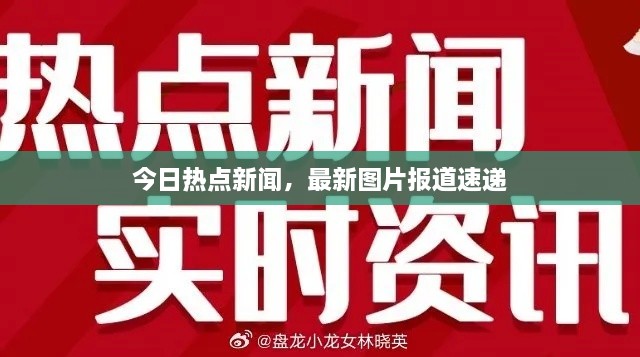 热点新闻

今日热点新闻，最新图片报道速递

实时资讯

@盘龙小龙女林晓英